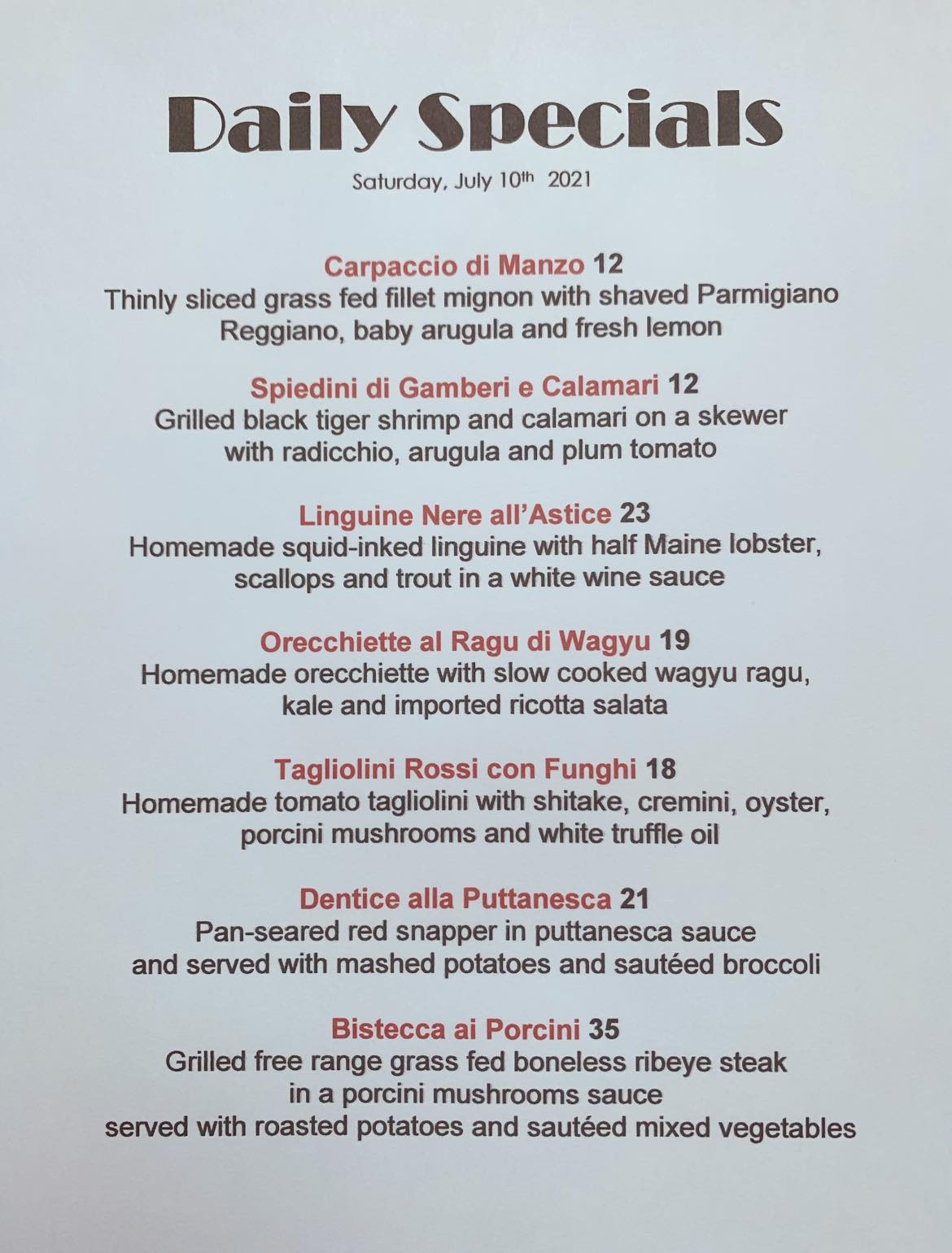 Daily Specials

Saturday, July 10th 2021

Carpaccio di Manzo 12
Thinly sliced grass fed fillet mignon with shaved Parmigiano Reggiano, baby arugula and fresh lemon

Spiedini di Gamberi e Calamari 12
Grilled black tiger shrimp and calamari on a skewer with radicchio, arugula and plum tomato

Linguine Nere all'Astice 23
Homemade squid-inked linguine with half Maine lobster, scallops and trout in a white wine sauce

Orecchiette al Ragu di Wagyu 19
Homemade orecchiette with slow cooked wagyu ragu, kale and imported ricotta salata

Tagliolini Rossi con Funghi 18
Homemade tomato tagliolini with shitake, cremini, oyster, porcini mushrooms and white truffle oil

Dentice alla Puttanesca 21
Pan-seared red snapper in puttanesca sauce and served with mashed potatoes and sautéed broccoli

Bistecca ai Porcini 35
Grilled free range grass fed boneless ribeye steak
in a porcini mushrooms sauce
served with roasted potatoes and sautéed mixed vegetables